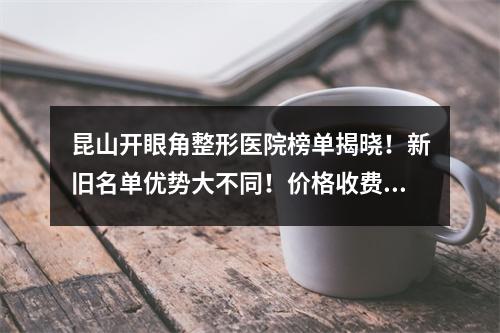 昆山开眼角整形医院榜单揭晓！新旧名单优势大不同！价格收费...